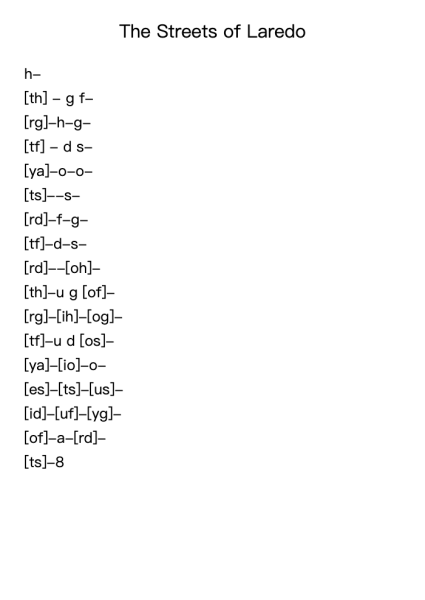 The Streets of Laredo

h–

[th] – g f–

[rg]–h–g–

[tf] – d s–

[ya]–o–o–

[ts]––s–

[rd]–f–g–

[tf]–d–s–

[rd]––[oh]–

[th]–u g [of]–

[rg]–[ih]–[og]–

[tf]–u d [os]–

[ya]–[io]–o–

[es]–[ts]–[us]–

[id]–[uf]–[yg]–

[of]–a–[rd]–

[ts]–8